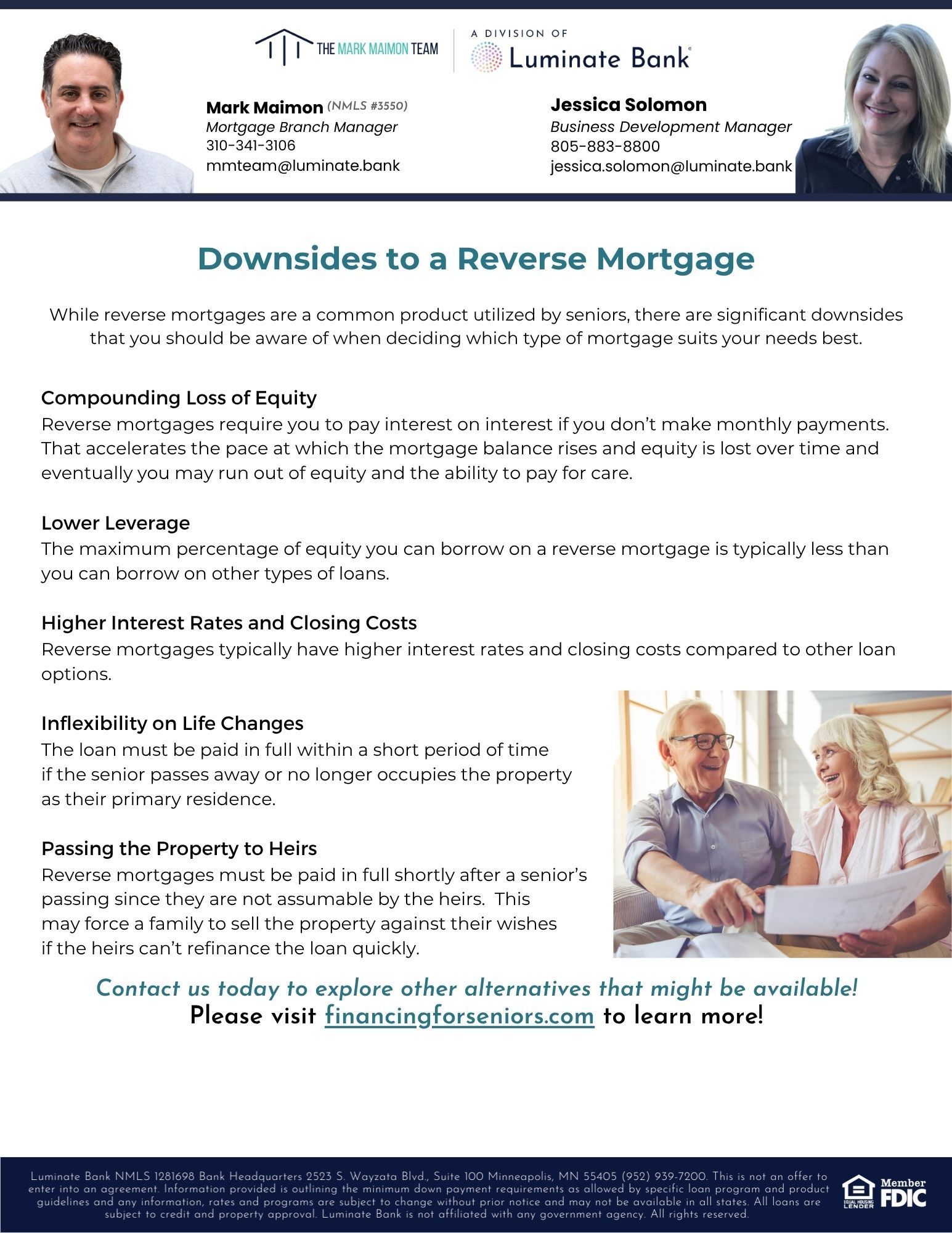 THE MARK MAIMON TEAM

A DIVISION OF
Luminate Bank

Mark Maimon (NMLS #3550)
Mortgage Branch Manager
310-341-3106
mmteam@luminate.bank

Jessica Solomon
Business Development Manager
805-883-8800
jessica.solomon@luminate.bank

Downsides to a Reverse Mortgage

While reverse mortgages are a common product utilized by seniors, there are significant downsides that you should be aware of when deciding which type of mortgage suits your needs best.

Compounding Loss of Equity
Reverse mortgages require you to pay interest on interest if you don't make monthly payments. That accelerates the pace at which the mortgage balance rises and equity is lost over time and eventually you may run out of equity and the ability to pay for care.

Lower Leverage
The maximum percentage of equity you can borrow on a reverse mortgage is typically less than you can borrow on other types of loans.

Higher Interest Rates and Closing Costs
Reverse mortgages typically have higher interest rates and closing costs compared to other loan options.

Inflexibility on Life Changes
The loan must be paid in full within a short period of time if the senior passes away or no longer occupies the property as their primary residence.

Passing the Property to Heirs
Reverse mortgages must be paid in full shortly after a senior's passing since they are not assumable by the heirs. This may force a family to sell the property against their wishes if the heirs can't refinance the loan quickly.

Contact us today to explore other alternatives that might be available!
Please visit financingforseniors.com to learn more!

Luminate Bank NMLS 1281698 Bank Headquarters 2523 S. Wayzata Blvd., Suite 100 Minneapolis, MN 55405 (952) 939-7200. This is not an offer to enter into an agreement. Information provided is outlining the minimum down payment requirements as allowed by specific loan program and product guidelines and any information, rates and programs are subject to change without prior notice and may not be available in all states. All loans are subject to credit and property approval. Luminate Bank is not affiliated with any government agency. All rights reserved.

EQUAL HOUSING LENDER
Member FDIC